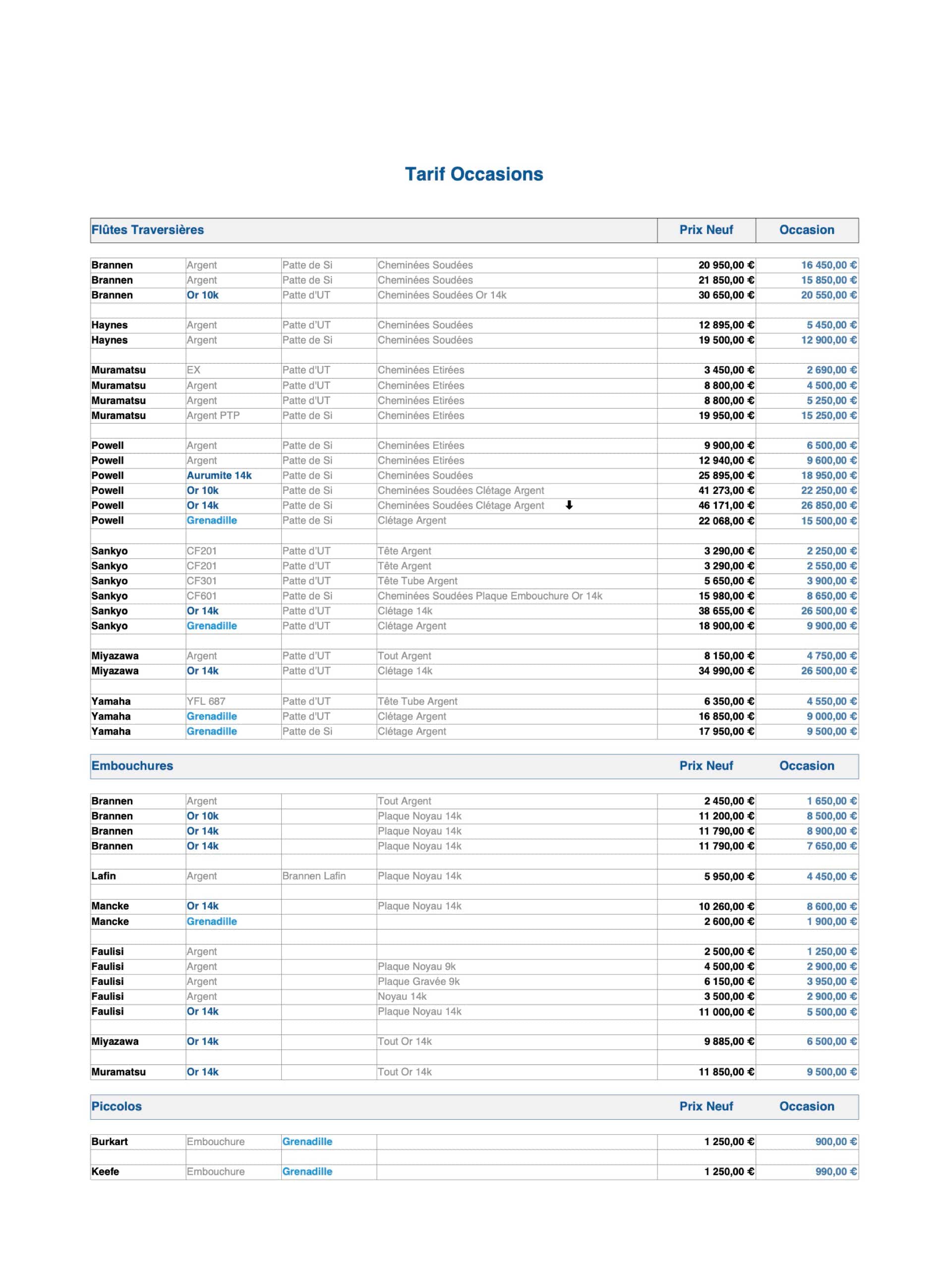 Tarif Occasions

| Flûtes Traversières | | | | Prix Neuf | Occasion |
|---|---|---|---|---|---|
| Brannen | Argent | Patte de Si | Cheminées Soudées | 20 950,00 € | 16 450,00 € |
| Brannen | Argent | Patte de Si | Cheminées Soudées | 21 850,00 € | 15 850,00 € |
| Brannen | Or 10k | Patte d'UT | Cheminées Soudées Or 14k | 30 650,00 € | 20 550,00 € |
| | | | | | |
| Haynes | Argent | Patte d'UT | Cheminées Soudées | 12 895,00 € | 5 450,00 € |
| Haynes | Argent | Patte de Si | Cheminées Soudées | 19 500,00 € | 12 900,00 € |
| | | | | | |
| Muramatsu | EX | Patte d'UT | Cheminées Etirées | 3 450,00 € | 2 690,00 € |
| Muramatsu | Argent | Patte d'UT | Cheminées Etirées | 8 800,00 € | 4 500,00 € |
| Muramatsu | Argent | Patte d'UT | Cheminées Etirées | 8 800,00 € | 5 250,00 € |
| Muramatsu | Argent PTP | Patte de Si | Cheminées Etirées | 19 950,00 € | 15 250,00 € |
| | | | | | |
| Powell | Argent | Patte de Si | Cheminées Etirées | 9 900,00 € | 6 500,00 € |
| Powell | Argent | Patte de Si | Cheminées Etirées | 12 940,00 € | 9 600,00 € |
| Powell | Aurumite 14k | Patte de Si | Cheminées Soudées | 25 895,00 € | 18 950,00 € |
| Powell | Or 10k | Patte de Si | Cheminées Soudées Clétage Argent | 41 273,00 € | 22 250,00 € |
| Powell | Or 14k | Patte de Si | Cheminées Soudées Clétage Argent | 46 171,00 € | 26 850,00 € |
| Powell | Grenadille | Patte de Si | Clétage Argent | 22 068,00 € | 15 500,00 € |
| | | | | | |
| Sankyo | CF201 | Patte d'UT | Tête Argent | 3 290,00 € | 2 250,00 € |
| Sankyo | CF201 | Patte d'UT | Tête Argent | 3 290,00 € | 2 550,00 € |
| Sankyo | CF301 | Patte d'UT | Tête Tube Argent | 5 650,00 € | 3 900,00 € |
| Sankyo | CF601 | Patte de Si | Cheminées Soudées Plaque Embouchure Or 14k | 15 980,00 € | 8 650,00 € |
| Sankyo | Or 14k | Patte d'UT | Clétage 14k | 38 655,00 € | 26 500,00 € |
| Sankyo | Grenadille | Patte d'UT | Clétage Argent | 18 900,00 € | 9 900,00 € |
| | | | | | |
| Miyazawa | Argent | Patte d'UT | Tout Argent | 8 150,00 € | 4 750,00 € |
| Miyazawa | Or 14k | Patte d'UT | Clétage 14k | 34 990,00 € | 26 500,00 € |
| | | | | | |
| Yamaha | YFL 687 | Patte d'UT | Tête Tube Argent | 6 350,00 € | 4 550,00 € |
| Yamaha | Grenadille | Patte d'UT | Clétage Argent | 16 850,00 € | 9 000,00 € |
| Yamaha | Grenadille | Patte de Si | Clétage Argent | 17 950,00 € | 9 500,00 € |

| Embouchures | | | | Prix Neuf | Occasion |
|---|---|---|---|---|---|
| Brannen | Argent | | Tout Argent | 2 450,00 € | 1 650,00 € |
| Brannen | Or 10k | | Plaque Noyau 14k | 11 200,00 € | 8 500,00 € |
| Brannen | Or 14k | | Plaque Noyau 14k | 11 790,00 € | 8 900,00 € |
| Brannen | Or 14k | | Plaque Noyau 14k | 11 790,00 € | 7 650,00 € |
| | | | | | |
| Lafin | Argent | Brannen Lafin | Plaque Noyau 14k | 5 950,00 € | 4 450,00 € |
| | | | | | |
| Mancke | Or 14k | | Plaque Noyau 14k | 10 260,00 € | 8 600,00 € |
| Mancke | Grenadille | | | 2 600,00 € | 1 900,00 € |
| | | | | | |
| Faulisi | Argent | | | 2 500,00 € | 1 250,00 € |
| Faulisi | Argent | | Plaque Noyau 9k | 4 500,00 € | 2 900,00 € |
| Faulisi | Argent | | Plaque Gravée 9k | 6 150,00 € | 3 950,00 € |
| Faulisi | Argent | | Noyau 14k | 3 500,00 € | 2 900,00 € |
| Faulisi | Or 14k | | Plaque Noyau 14k | 11 000,00 € | 5 500,00 € |
| | | | | | |
| Miyazawa | Or 14k | | Tout Or 14k | 9 885,00 € | 6 500,00 € |
| | | | | | |
| Muramatsu | Or 14k | | Tout Or 14k | 11 850,00 € | 9 500,00 € |

| Piccolos | | | | Prix Neuf | Occasion |
|---|---|---|---|---|---|
| Burkart | Embouchure | Grenadille | | 1 250,00 € | 900,00 € |
| | | | | | |
| Keefe | Embouchure | Grenadille | | 1 250,00 € | 990,00 € |